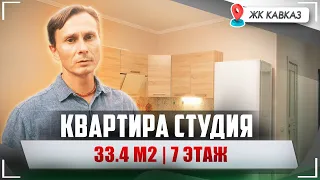 ЖК КАВКАЗ

КВАРТИРА СТУДИЯ

33.4 М2 | 7 ЭТАЖ